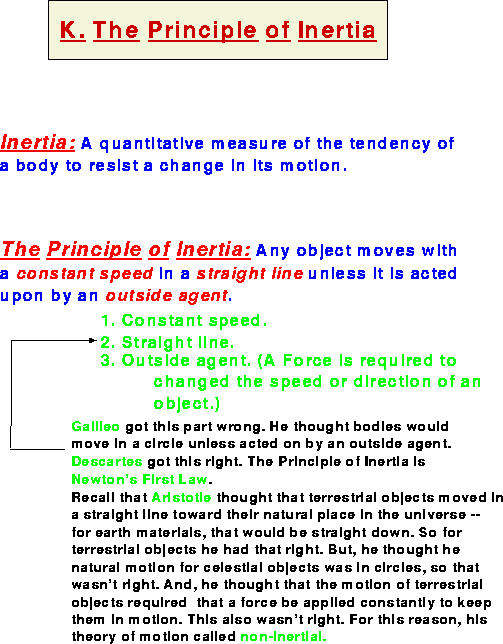 K. The Principle of Inertia

Inertia: A quantitative measure of the tendency of a body to resist a change in its motion.

The Principle of Inertia: Any object moves with a constant speed in a straight line unless it is acted upon by an outside agent.

1. Constant speed.
2. Straight line.
3. Outside agent. (A Force is required to changed the speed or direction of an object.)

Galileo got this part wrong. He thought bodies would move in a circle unless acted on by an outside agent.
Descartes got this right. The Principle of Inertia is Newton's First Law.
Recall that Aristotle thought that terrestrial objects moved in a straight line toward their natural place in the universe -- for earth materials, that would be straight down. So for terrestrial objects he had that right. But, he thought he natural motion for celestial objects was in circles, so that wasn't right. And, he thought that the motion of terrestrial objects required that a force be applied constantly to keep them in motion. This also wasn't right. For this reason, his theory of motion called non-inertial.